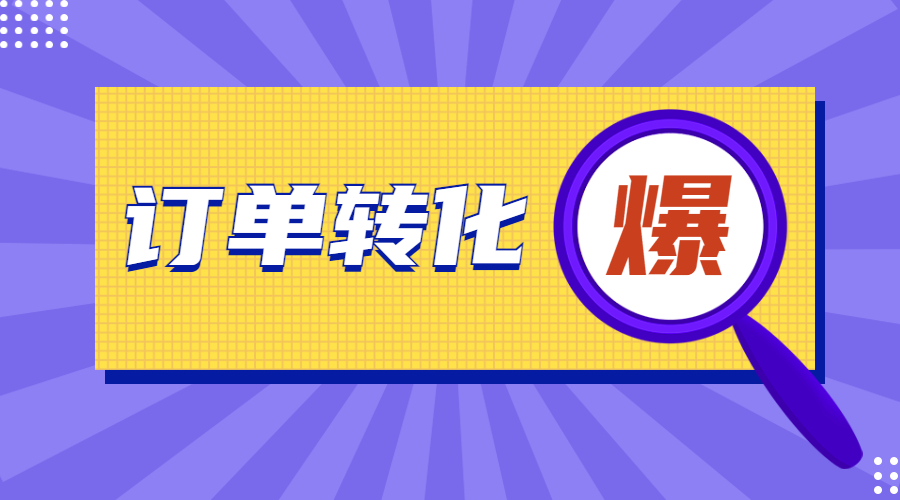 订单转化 爆